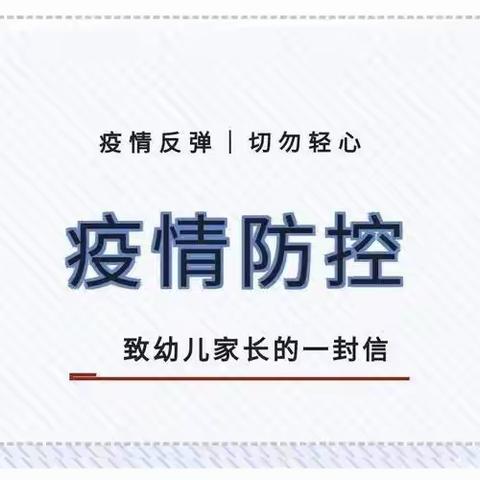 疫情反弹 | 切勿轻心

疫情防控

致幼儿家长的一封信